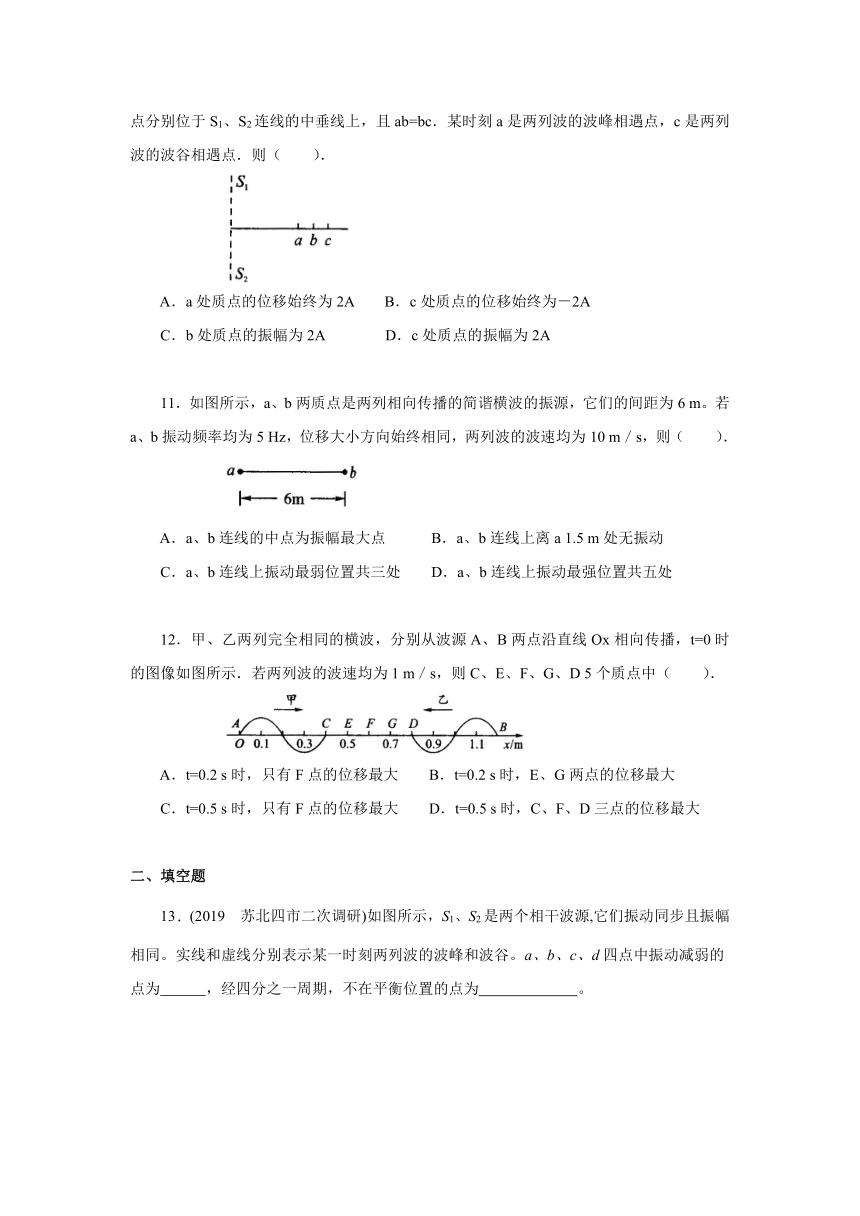 点分别位于 $S_1$、$S_2$ 连线的中垂线上，且 ab=bc．某时刻 a 是两列波的波峰相遇点，c 是两列波的波谷相遇点．则（　　）.

$S_1$

a b c

$S_2$

A．a 处质点的位移始终为 2A　　B．c 处质点的位移始终为－2A

C．b 处质点的振幅为 2A　　　D．c 处质点的振幅为 2A

11．如图所示，a、b 两质点是两列相向传播的简谐横波的振源，它们的间距为 6 m。若 a、b 振动频率均为 5 Hz，位移大小方向始终相同，两列波的波速均为 10 m / s，则（　　）.

a　b

6m

A．a、b 连线的中点为振幅最大点　　　B．a、b 连线上离 a 1.5 m 处无振动

C．a、b 连线上振动最弱位置共三处　　D．a、b 连线上振动最强位置共五处

12．甲、乙两列完全相同的横波，分别从波源 A、B 两点沿直线 Ox 相向传播，t=0 时的图像如图所示．若两列波的波速均为 1 m / s，则 C、E、F、G、D 5 个质点中（　　）.

甲　乙

A　C　E　F　G　D　B

O　0.1　0.3　0.5　0.7　0.9　1.1　x/m

A．t=0.2 s 时，只有 F 点的位移最大　　B．t=0.2 s 时，E、G 两点的位移最大

C．t=0.5 s 时，只有 F 点的位移最大　　D．t=0.5 s 时，C、F、D 三点的位移最大

二、填空题

13．(2019　苏北四市二次调研)如图所示，$S_1$、$S_2$ 是两个相干波源,它们振动同步且振幅相同。实线和虚线分别表示某一时刻两列波的波峰和波谷。a、b、c、d 四点中振动减弱的点为______，经四分之一周期，不在平衡位置的点为____________。